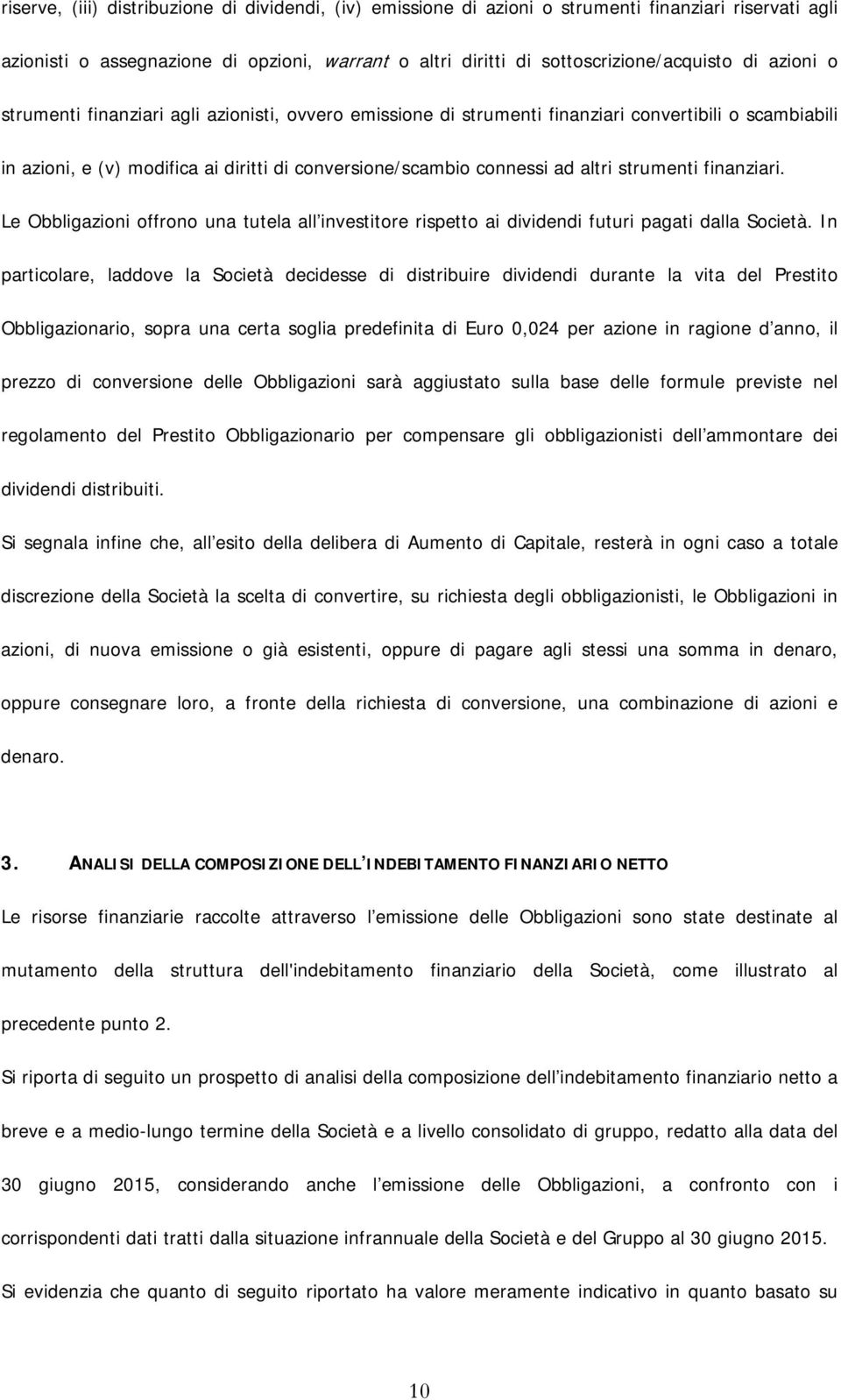 riserve, (iii) distribuzione di dividendi, (iv) emissione di azioni o strumenti finanziari riservati agli azionisti o assegnazione di opzioni, warrant o altri diritti di sottoscrizione/acquisto di azioni o strumenti finanziari agli azionisti, ovvero emissione di strumenti finanziari convertibili o scambiabili in azioni, e (v) modifica ai diritti di conversione/scambio connessi ad altri strumenti finanziari.

Le Obbligazioni offrono una tutela all investitore rispetto ai dividendi futuri pagati dalla Società. In particolare, laddove la Società decidesse di distribuire dividendi durante la vita del Prestito Obbligazionario, sopra una certa soglia predefinita di Euro 0,024 per azione in ragione d anno, il prezzo di conversione delle Obbligazioni sarà aggiustato sulla base delle formule previste nel regolamento del Prestito Obbligazionario per compensare gli obbligazionisti dell ammontare dei dividendi distribuiti.

Si segnala infine che, all esito della delibera di Aumento di Capitale, resterà in ogni caso a totale discrezione della Società la scelta di convertire, su richiesta degli obbligazionisti, le Obbligazioni in azioni, di nuova emissione o già esistenti, oppure di pagare agli stessi una somma in denaro, oppure consegnare loro, a fronte della richiesta di conversione, una combinazione di azioni e denaro.

3. ANALISI DELLA COMPOSIZIONE DELL INDEBITAMENTO FINANZIARIO NETTO

Le risorse finanziarie raccolte attraverso l emissione delle Obbligazioni sono state destinate al mutamento della struttura dell'indebitamento finanziario della Società, come illustrato al precedente punto 2.

Si riporta di seguito un prospetto di analisi della composizione dell indebitamento finanziario netto a breve e a medio-lungo termine della Società e a livello consolidato di gruppo, redatto alla data del 30 giugno 2015, considerando anche l emissione delle Obbligazioni, a confronto con i corrispondenti dati tratti dalla situazione infrannuale della Società e del Gruppo al 30 giugno 2015.

Si evidenzia che quanto di seguito riportato ha valore meramente indicativo in quanto basato su

10